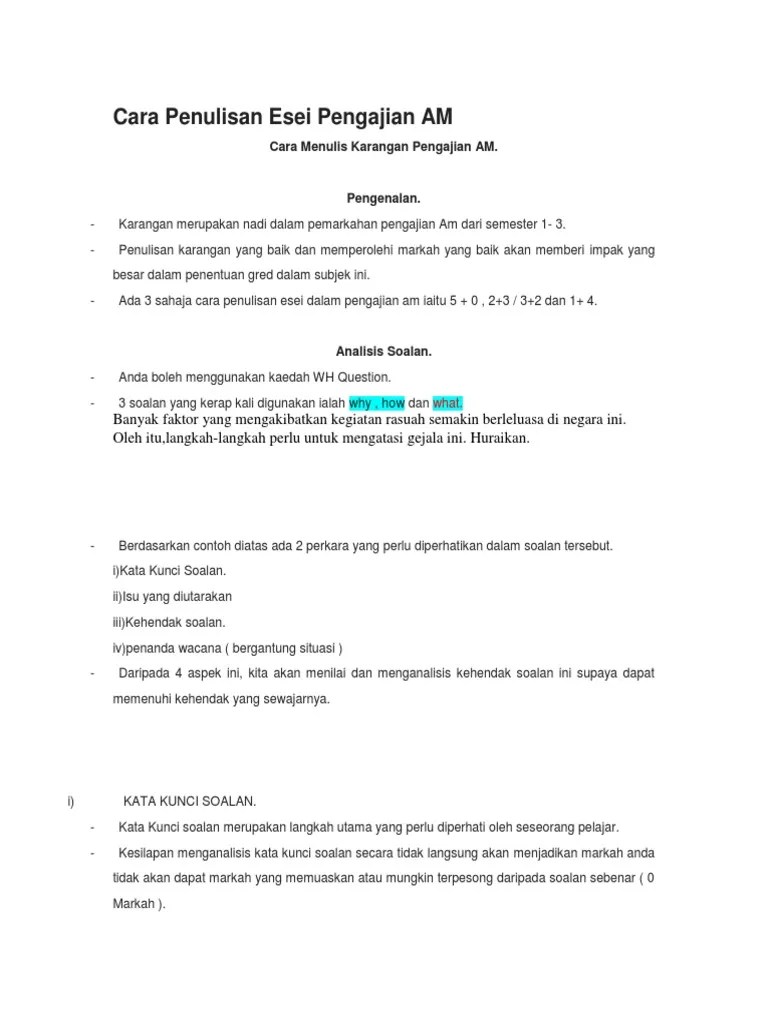 Cara Penulisan Esei Pengajian AM

Cara Menulis Karangan Pengajian AM.

Pengenalan.

- Karangan merupakan nadi dalam pemarkahan pengajian Am dari semester 1- 3.

- Penulisan karangan yang baik dan memperolehi markah yang baik akan memberi impak yang besar dalam penentuan gred dalam subjek ini.

- Ada 3 sahaja cara penulisan esei dalam pengajian am iaitu 5 + 0 , 2+3 / 3+2 dan 1+ 4.

Analisis Soalan.

- Anda boleh menggunakan kaedah WH Question.

- 3 soalan yang kerap kali digunakan ialah why , how dan what.

Banyak faktor yang mengakibatkan kegiatan rasuah semakin berleluasa di negara ini. Oleh itu,langkah-langkah perlu untuk mengatasi gejala ini. Huraikan.

- Berdasarkan contoh diatas ada 2 perkara yang perlu diperhatikan dalam soalan tersebut.

i)Kata Kunci Soalan.

ii)Isu yang diutarakan

iii)Kehendak soalan.

iv)penanda wacana ( bergantung situasi )

- Daripada 4 aspek ini, kita akan menilai dan menganalisis kehendak soalan ini supaya dapat memenuhi kehendak yang sewajarnya.

i) KATA KUNCI SOALAN.

- Kata Kunci soalan merupakan langkah utama yang perlu diperhati oleh seseorang pelajar.

- Kesilapan menganalisis kata kunci soalan secara tidak langsung akan menjadikan markah anda tidak akan dapat markah yang memuaskan atau mungkin terpesong daripada soalan sebenar ( 0 Markah ).